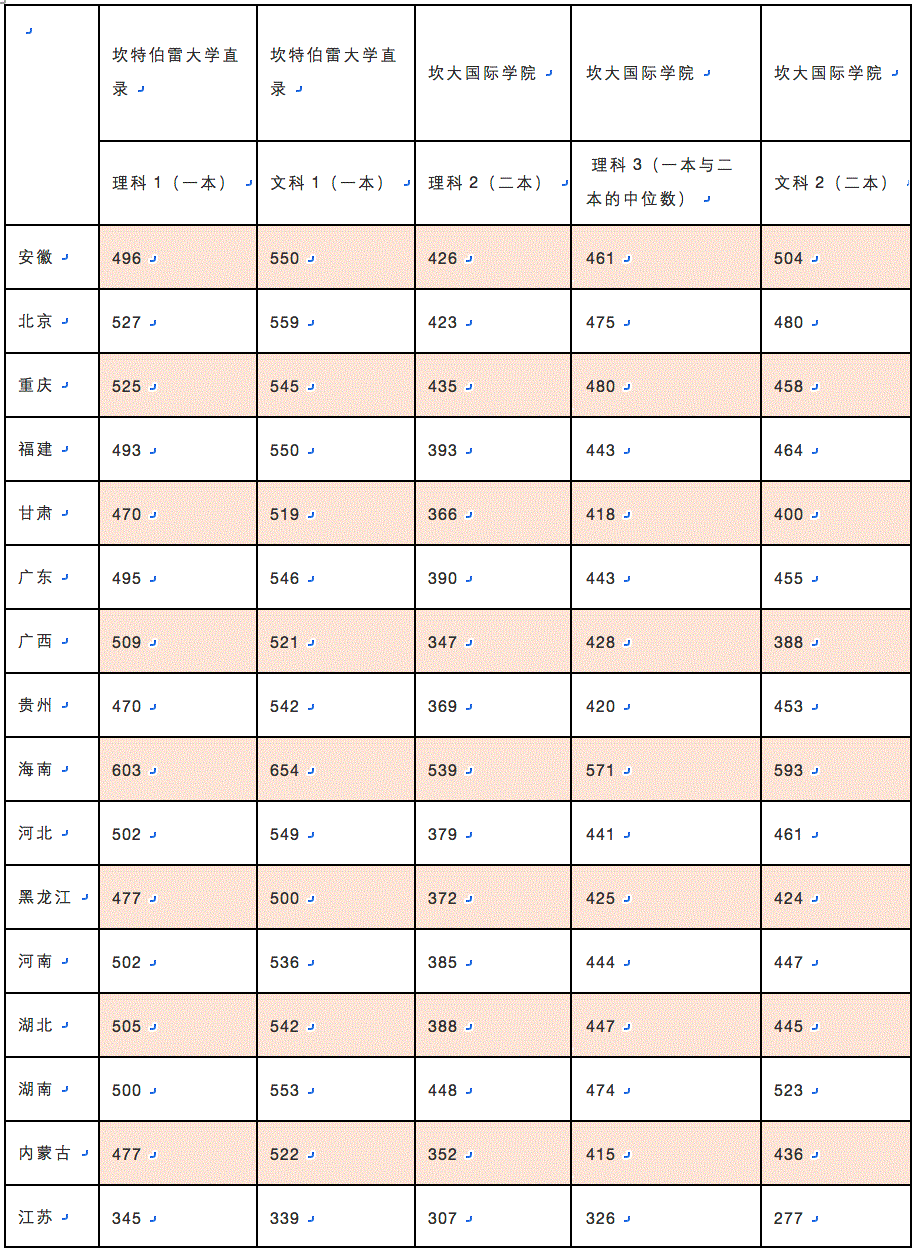 | | 坎特伯雷大学直录 | 坎特伯雷大学直录 | 坎大国际学院 | 坎大国际学院 | 坎大国际学院 |
|---|---|---|---|---|---|
| | 理科 1（一本） | 文科 1（一本） | 理科 2（二本） | 理科 3（一本与二本的中位数） | 文科 2（二本） |
| 安徽 | 496 | 550 | 426 | 461 | 504 |
| 北京 | 527 | 559 | 423 | 475 | 480 |
| 重庆 | 525 | 545 | 435 | 480 | 458 |
| 福建 | 493 | 550 | 393 | 443 | 464 |
| 甘肃 | 470 | 519 | 366 | 418 | 400 |
| 广东 | 495 | 546 | 390 | 443 | 455 |
| 广西 | 509 | 521 | 347 | 428 | 388 |
| 贵州 | 470 | 542 | 369 | 420 | 453 |
| 海南 | 603 | 654 | 539 | 571 | 593 |
| 河北 | 502 | 549 | 379 | 441 | 461 |
| 黑龙江 | 477 | 500 | 372 | 425 | 424 |
| 河南 | 502 | 536 | 385 | 444 | 447 |
| 湖北 | 505 | 542 | 388 | 447 | 445 |
| 湖南 | 500 | 553 | 448 | 474 | 523 |
| 内蒙古 | 477 | 522 | 352 | 415 | 436 |
| 江苏 | 345 | 339 | 307 | 326 | 277 |